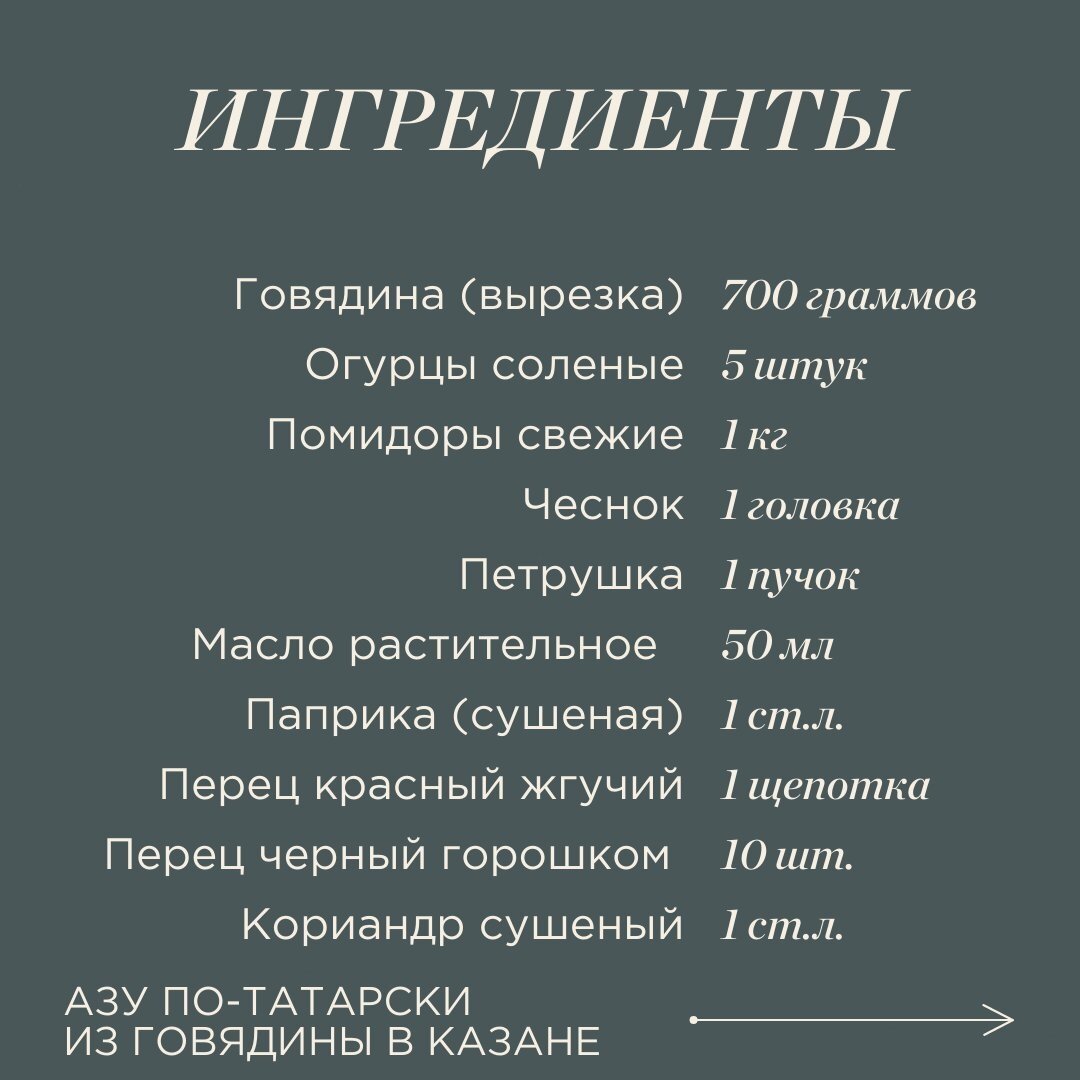 ИНГРЕДИЕНТЫ

| | |
|---|---|
| Говядина (вырезка) | 700 граммов |
| Огурцы соленые | 5 штук |
| Помидоры свежие | 1 кг |
| Чеснок | 1 головка |
| Петрушка | 1 пучок |
| Масло растительное | 50 мл |
| Паприка (сушеная) | 1 ст.л. |
| Перец красный жгучий | 1 щепотка |
| Перец черный горошком | 10 шт. |
| Кориандр сушеный | 1 ст.л. |

АЗУ ПО-ТАТАРСКИ
ИЗ ГОВЯДИНЫ В КАЗАНЕ